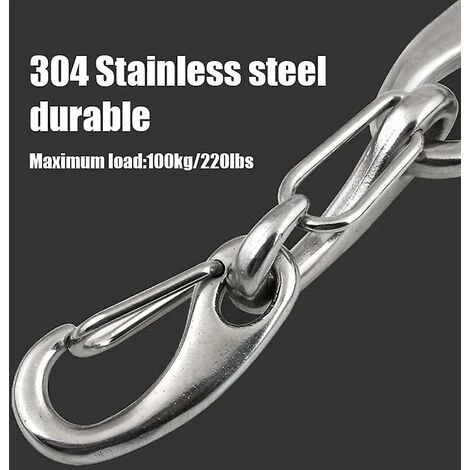 304 Stainless steel durable

Maximum load:100kg/220lbs